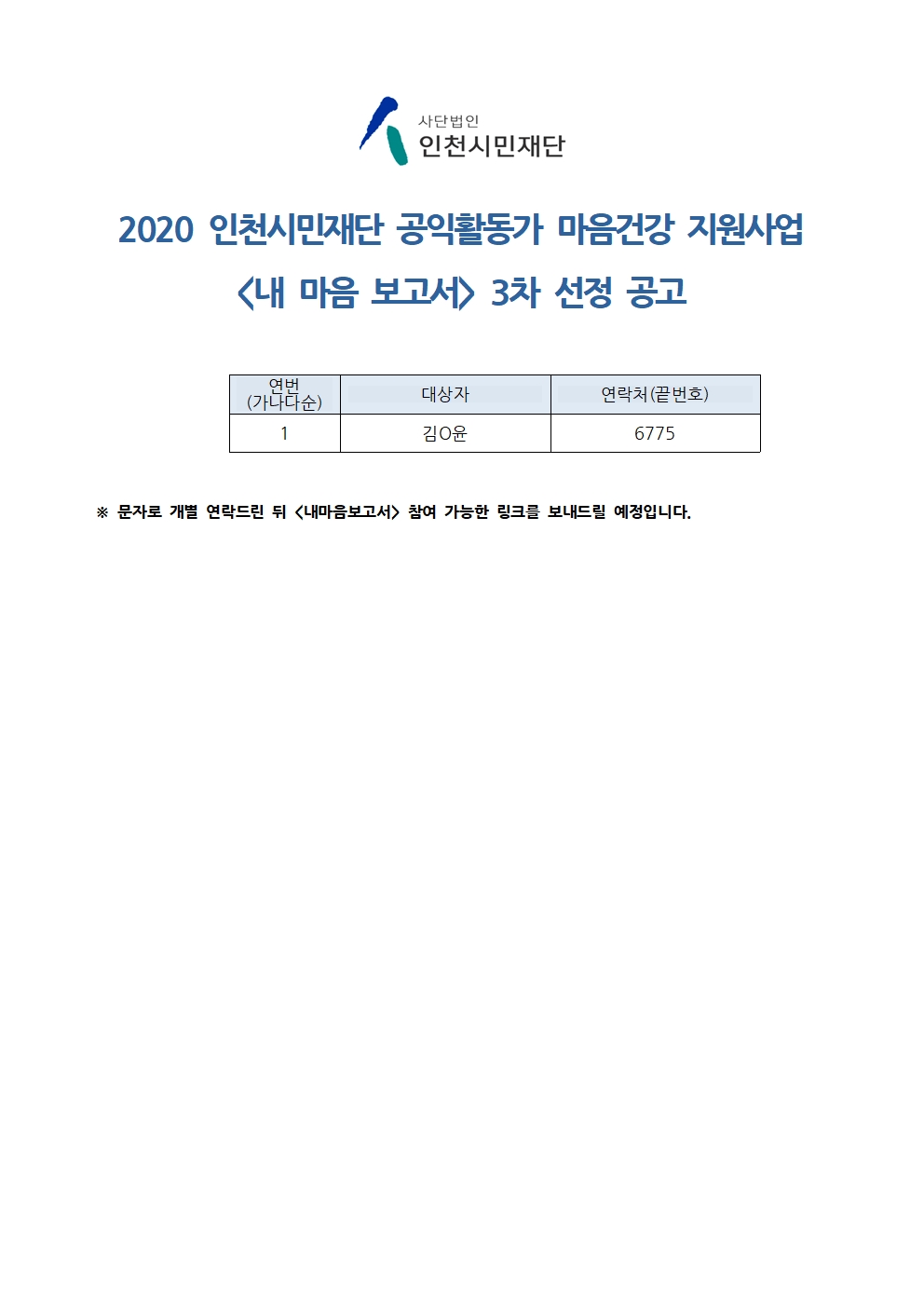 사단법인
인천시민재단

2020 인천시민재단 공익활동가 마음건강 지원사업

<내 마음 보고서> 3차 선정 공고

| 연번 (가나다순) | 대상자 | 연락처(끝번호) |
|---|---|---|
| 1 | 김O윤 | 6775 |

※ 문자로 개별 연락드린 뒤 <내마음보고서> 참여 가능한 링크를 보내드릴 예정입니다.